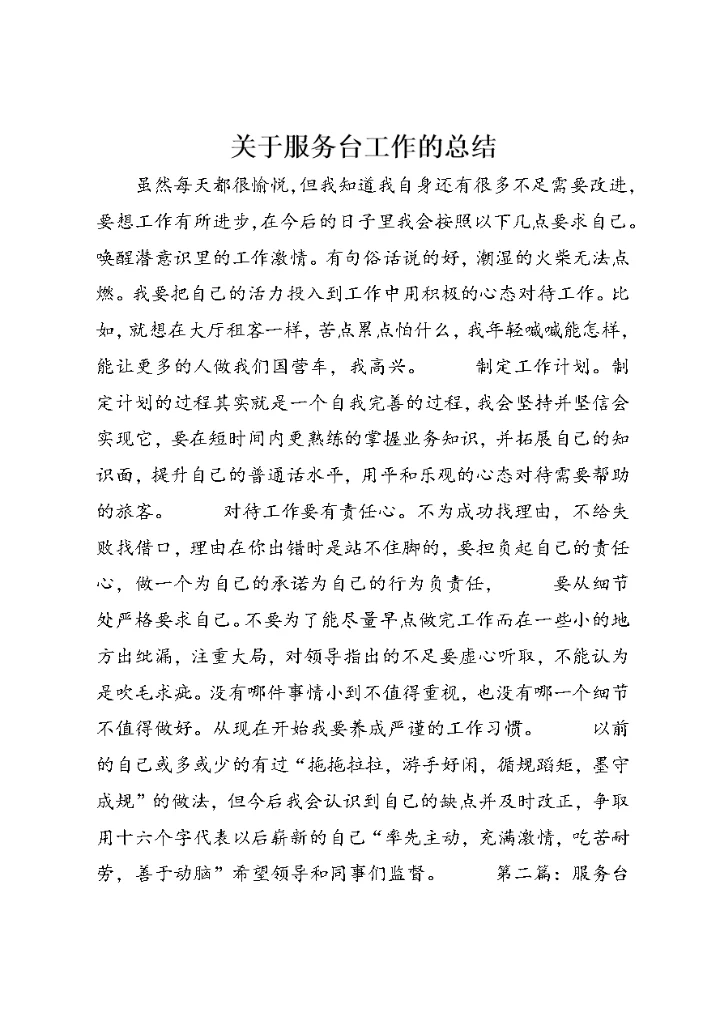 关于服务台工作的总结

虽然每天都很愉悦，但我知道我自身还有很多不足需要改进，要想工作有所进步，在今后的日子里我会按照以下几点要求自己。唤醒潜意识里的工作激情。有句俗话说的好，潮湿的火柴无法点燃。我要把自己的活力投入到工作中用积极的心态对待工作。比如，就想在大厅租客一样，苦点累点怕什么，我年轻喊喊能怎样，能让更多的人做我们国营车，我高兴。　　制定工作计划。制定计划的过程其实就是一个自我完善的过程，我会坚持并坚信会实现它，要在短时间内更熟练的掌握业务知识，并拓展自己的知识面，提升自己的普通话水平，用平和乐观的心态对待需要帮助的旅客。　　对待工作要有责任心。不为成功找理由，不给失败找借口，理由在你出错时是站不住脚的，要担负起自己的责任心，做一个为自己的承诺为自己的行为负责任，　　要从细节处严格要求自己。不要为了能尽量早点做完工作而在一些小的地方出纰漏，注重大局，对领导指出的不足要虚心听取，不能认为是吹毛求疵。没有哪件事情小到不值得重视，也没有哪一个细节不值得做好。从现在开始我要养成严谨的工作习惯。　　以前的自己或多或少的有过“拖拖拉拉，游手好闲，循规蹈矩，墨守成规”的做法，但今后我会认识到自己的缺点并及时改正，争取用十六个字代表以后崭新的自己“率先主动，充满激情，吃苦耐劳，善于动脑”希望领导和同事们监督。　　第二篇：服务台